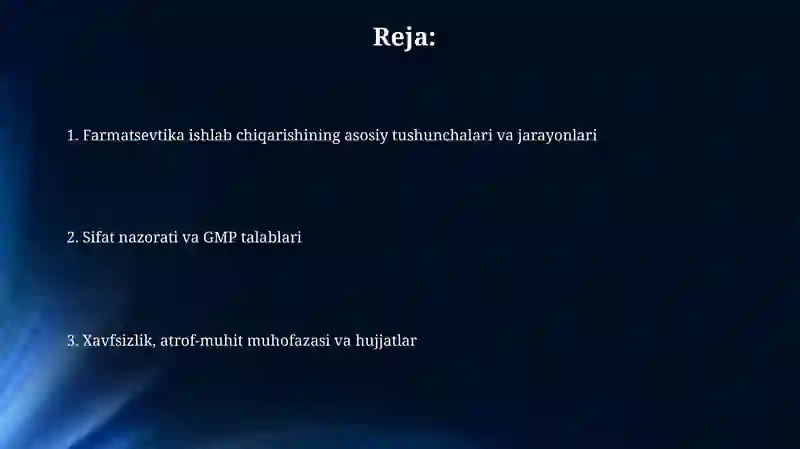 Reja:

1. Farmatsevtika ishlab chiqarishining asosiy tushunchalari va jarayonlari

2. Sifat nazorati va GMP talablari

3. Xavfsizlik, atrof-muhit muhofazasi va hujjatlar